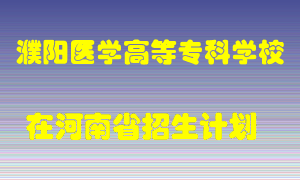 濮阳医学高等专科学校

在河南省招生计划